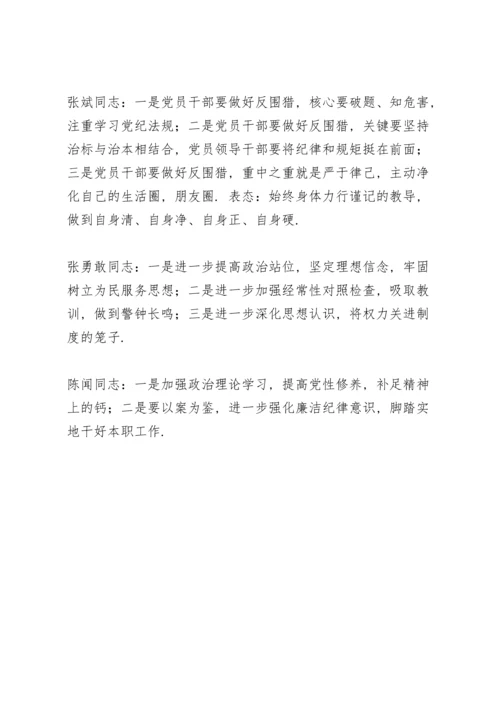 张斌同志：一是党员干部要做好反围猎，核心要破题、知危害，注重学习党纪法规；二是党员干部要做好反围猎，关键要坚持治标与治本相结合，党员领导干部要将纪律和规矩挺在前面；三是党员干部要做好反围猎，重中之重就是严于律己，主动净化自己的生活圈，朋友圈．表态：始终身体力行谨记的教导，做到自身清、自身净、自身正、自身硬．

张勇敢同志：一是进一步提高政治站位，坚定理想信念，牢固树立为民服务思想；二是进一步加强经常性对照检查，吸取教训，做到警钟长鸣；三是进一步深化思想认识，将权力关进制度的笼子．

陈闻同志：一是加强政治理论学习，提高党性修养，补足精神上的钙；二是要以案为鉴，进一步强化廉洁纪律意识，脚踏实地干好本职工作．